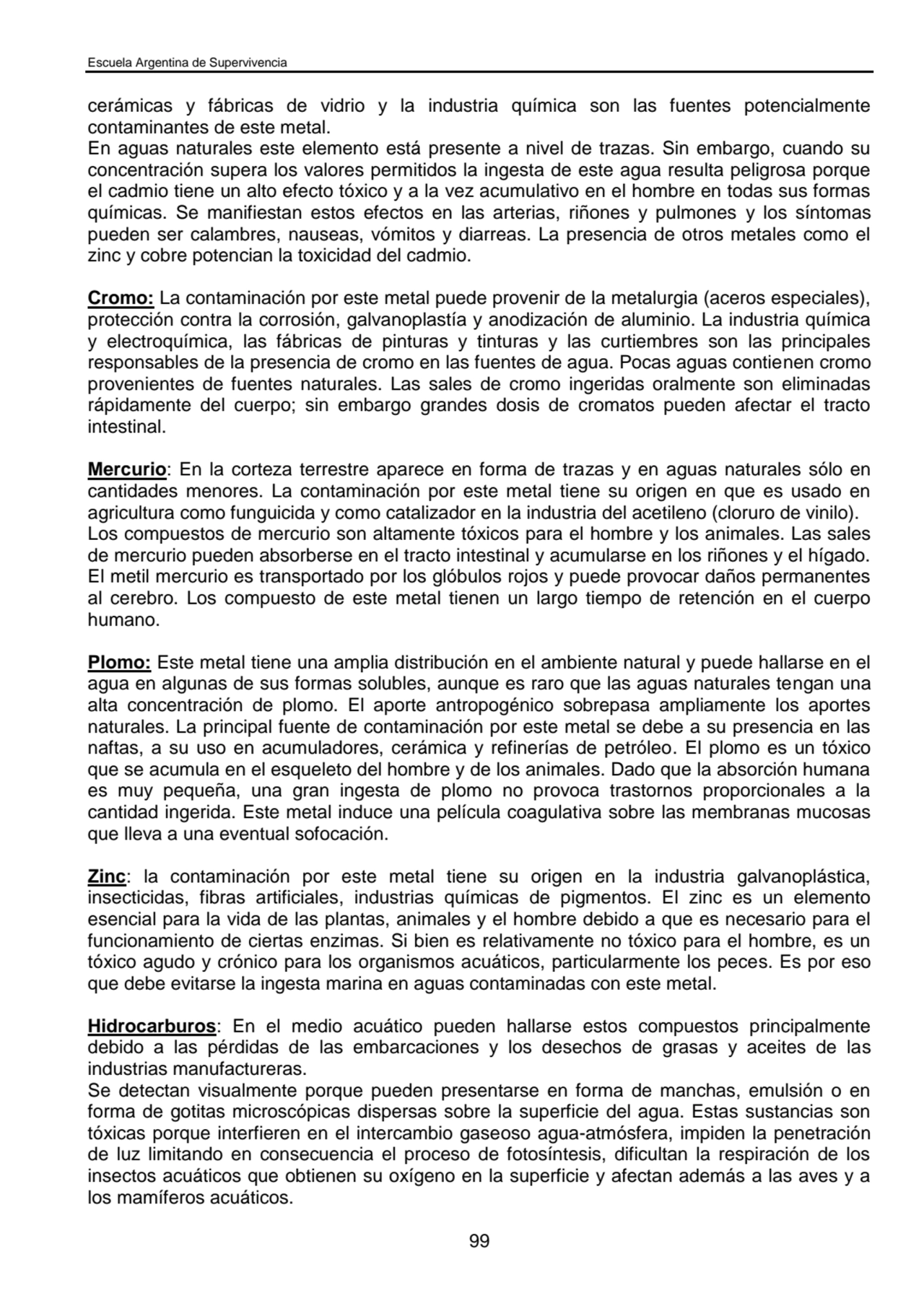 Escuela Argentina de Supervivencia

cerámicas y fábricas de vidrio y la industria química son las fuentes potencialmente contaminantes de este metal.
En aguas naturales este elemento está presente a nivel de trazas. Sin embargo, cuando su concentración supera los valores permitidos la ingesta de este agua resulta peligrosa porque el cadmio tiene un alto efecto tóxico y a la vez acumulativo en el hombre en todas sus formas químicas. Se manifiestan estos efectos en las arterias, riñones y pulmones y los síntomas pueden ser calambres, nauseas, vómitos y diarreas. La presencia de otros metales como el zinc y cobre potencian la toxicidad del cadmio.

Cromo: La contaminación por este metal puede provenir de la metalurgia (aceros especiales), protección contra la corrosión, galvanoplastía y anodización de aluminio. La industria química y electroquímica, las fábricas de pinturas y tinturas y las curtiembres son las principales responsables de la presencia de cromo en las fuentes de agua. Pocas aguas contienen cromo provenientes de fuentes naturales. Las sales de cromo ingeridas oralmente son eliminadas rápidamente del cuerpo; sin embargo grandes dosis de cromatos pueden afectar el tracto intestinal.

Mercurio: En la corteza terrestre aparece en forma de trazas y en aguas naturales sólo en cantidades menores. La contaminación por este metal tiene su origen en que es usado en agricultura como funguicida y como catalizador en la industria del acetileno (cloruro de vinilo).
Los compuestos de mercurio son altamente tóxicos para el hombre y los animales. Las sales de mercurio pueden absorberse en el tracto intestinal y acumularse en los riñones y el hígado. El metil mercurio es transportado por los glóbulos rojos y puede provocar daños permanentes al cerebro. Los compuesto de este metal tienen un largo tiempo de retención en el cuerpo humano.

Plomo: Este metal tiene una amplia distribución en el ambiente natural y puede hallarse en el agua en algunas de sus formas solubles, aunque es raro que las aguas naturales tengan una alta concentración de plomo. El aporte antropogénico sobrepasa ampliamente los aportes naturales. La principal fuente de contaminación por este metal se debe a su presencia en las naftas, a su uso en acumuladores, cerámica y refinerías de petróleo. El plomo es un tóxico que se acumula en el esqueleto del hombre y de los animales. Dado que la absorción humana es muy pequeña, una gran ingesta de plomo no provoca trastornos proporcionales a la cantidad ingerida. Este metal induce una película coagulativa sobre las membranas mucosas que lleva a una eventual sofocación.

Zinc: la contaminación por este metal tiene su origen en la industria galvanoplástica, insecticidas, fibras artificiales, industrias químicas de pigmentos. El zinc es un elemento esencial para la vida de las plantas, animales y el hombre debido a que es necesario para el funcionamiento de ciertas enzimas. Si bien es relativamente no tóxico para el hombre, es un tóxico agudo y crónico para los organismos acuáticos, particularmente los peces. Es por eso que debe evitarse la ingesta marina en aguas contaminadas con este metal.

Hidrocarburos: En el medio acuático pueden hallarse estos compuestos principalmente debido a las pérdidas de las embarcaciones y los desechos de grasas y aceites de las industrias manufactureras.
Se detectan visualmente porque pueden presentarse en forma de manchas, emulsión o en forma de gotitas microscópicas dispersas sobre la superficie del agua. Estas sustancias son tóxicas porque interfieren en el intercambio gaseoso agua-atmósfera, impiden la penetración de luz limitando en consecuencia el proceso de fotosíntesis, dificultan la respiración de los insectos acuáticos que obtienen su oxígeno en la superficie y afectan además a las aves y a los mamíferos acuáticos.

99